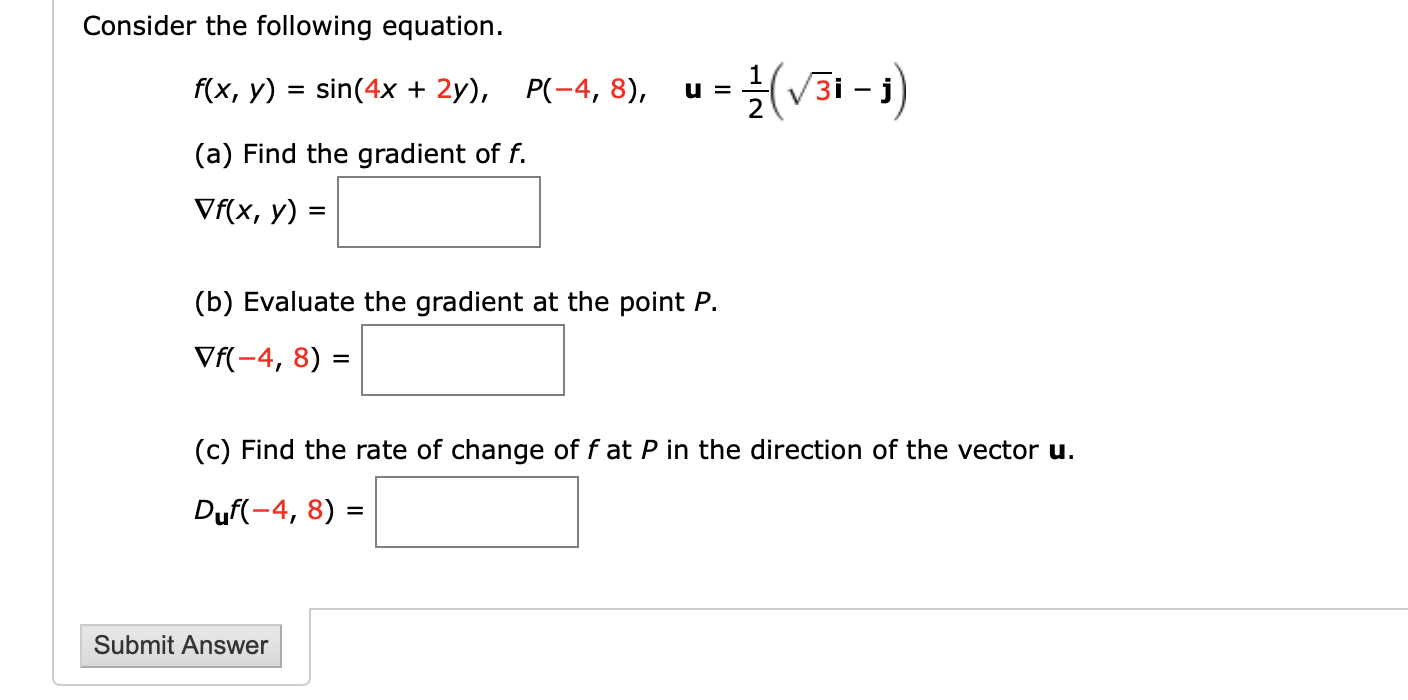 Consider the following equation.

$f(x, y) = \sin(4x + 2y)$, $P(-4, 8)$, $\mathbf{u} = \frac{1}{2}\left(\sqrt{3}\mathbf{i} - \mathbf{j}\right)$

(a) Find the gradient of $f$.

$\nabla f(x, y) =$

(b) Evaluate the gradient at the point $P$.

$\nabla f(-4, 8) =$

(c) Find the rate of change of $f$ at $P$ in the direction of the vector $\mathbf{u}$.

$D_{\mathbf{u}}f(-4, 8) =$

Submit Answer